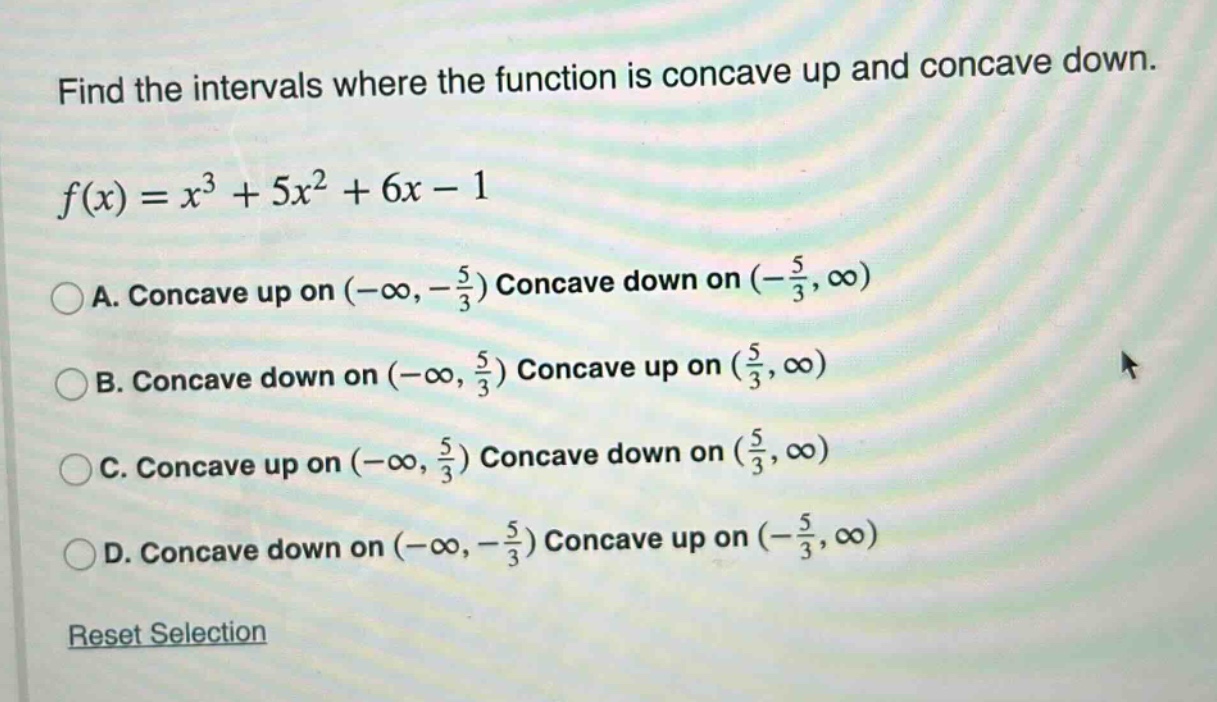 Find the intervals where the function is concave up and concave down.

$f(x) = x^3 + 5x^2 + 6x - 1$

A. Concave up on $(-\infty, -\frac{5}{3})$ Concave down on $(-\frac{5}{3}, \infty)$

B. Concave down on $(-\infty, \frac{5}{3})$ Concave up on $(\frac{5}{3}, \infty)$

C. Concave up on $(-\infty, \frac{5}{3})$ Concave down on $(\frac{5}{3}, \infty)$

D. Concave down on $(-\infty, -\frac{5}{3})$ Concave up on $(-\frac{5}{3}, \infty)$

Reset Selection